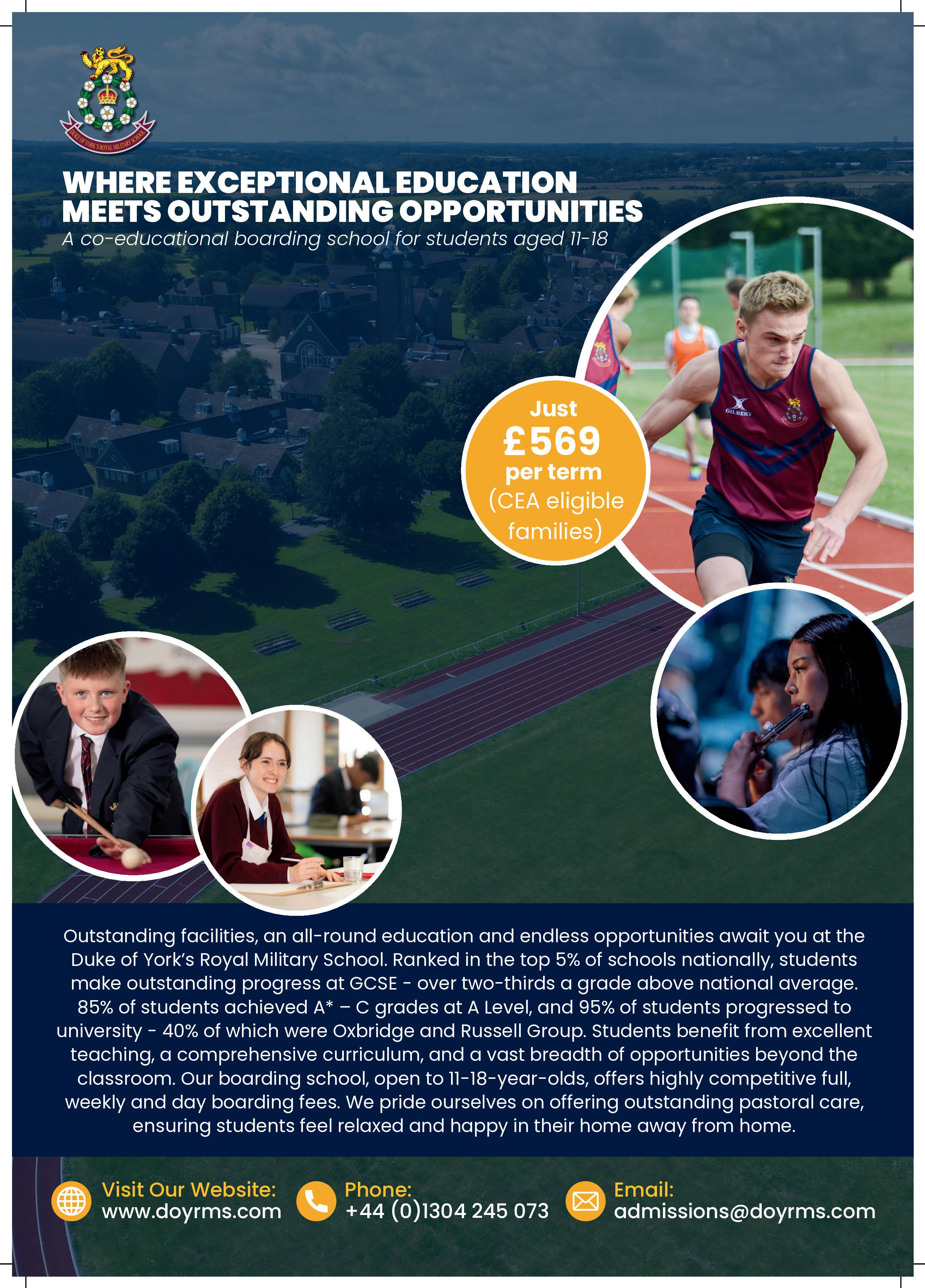 DUKE OF YORK'S ROYAL MILITARY SCHOOL

WHERE EXCEPTIONAL EDUCATION MEETS OUTSTANDING OPPORTUNITIES

A co-educational boarding school for students aged 11-18

Just £569 per term (CEA eligible families)

GILBERT

Outstanding facilities, an all-round education and endless opportunities await you at the Duke of York's Royal Military School. Ranked in the top 5% of schools nationally, students make outstanding progress at GCSE - over two-thirds a grade above national average. 85% of students achieved A* – C grades at A Level, and 95% of students progressed to university - 40% of which were Oxbridge and Russell Group. Students benefit from excellent teaching, a comprehensive curriculum, and a vast breadth of opportunities beyond the classroom. Our boarding school, open to 11-18-year-olds, offers highly competitive full, weekly and day boarding fees. We pride ourselves on offering outstanding pastoral care, ensuring students feel relaxed and happy in their home away from home.

Visit Our Website: www.doyrms.com

Phone: +44 (0)1304 245 073

Email: admissions@doyrms.com